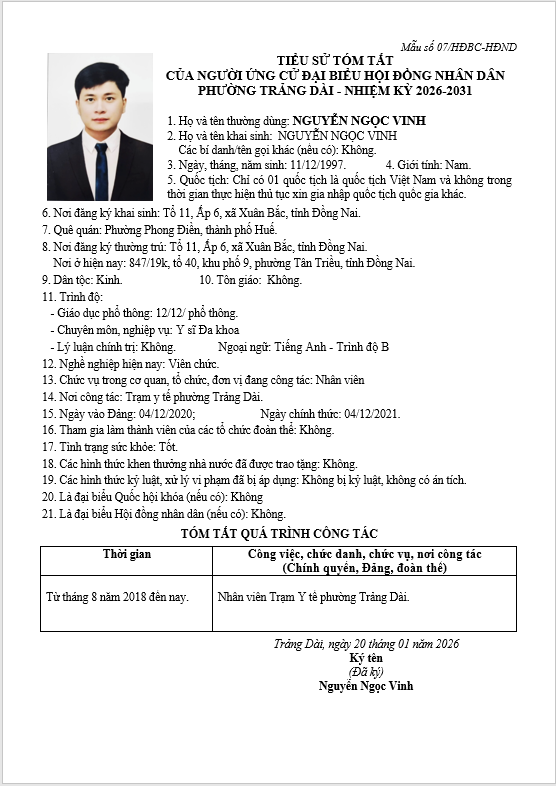 Mẫu số 07/HĐBC-HĐND

TIỂU SỬ TÓM TẮT
CỦA NGƯỜI ỨNG CỬ ĐẠI BIỂU HỘI ĐỒNG NHÂN DÂN
PHƯỜNG TRẢNG DÀI - NHIỆM KỲ 2026-2031

1. Họ và tên thường dùng: NGUYỄN NGỌC VINH
2. Họ và tên khai sinh: NGUYỄN NGỌC VINH
Các bí danh/tên gọi khác (nếu có): Không.
3. Ngày, tháng, năm sinh: 11/12/1997. 4. Giới tính: Nam.
5. Quốc tịch: Chỉ có 01 quốc tịch là quốc tịch Việt Nam và không trong thời gian thực hiện thủ tục xin gia nhập quốc tịch quốc gia khác.
6. Nơi đăng ký khai sinh: Tổ 11, Ấp 6, xã Xuân Bắc, tỉnh Đồng Nai.
7. Quê quán: Phường Phong Điền, thành phố Huế.
8. Nơi đăng ký thường trú: Tổ 11, Ấp 6, xã Xuân Bắc, tỉnh Đồng Nai.
Nơi ở hiện nay: 847/19k, tổ 40, khu phố 9, phường Tân Triều, tỉnh Đồng Nai.
9. Dân tộc: Kinh. 10. Tôn giáo: Không.
11. Trình độ:
- Giáo dục phổ thông: 12/12/ phổ thông.
- Chuyên môn, nghiệp vụ: Y sĩ Đa khoa
- Lý luận chính trị: Không. Ngoại ngữ: Tiếng Anh - Trình độ B
12. Nghề nghiệp hiện nay: Viên chức.
13. Chức vụ trong cơ quan, tổ chức, đơn vị đang công tác: Nhân viên
14. Nơi công tác: Trạm y tế phường Trảng Dài.
15. Ngày vào Đảng: 04/12/2020; Ngày chính thức: 04/12/2021.
16. Tham gia làm thành viên của các tổ chức đoàn thể: Không.
17. Tình trạng sức khỏe: Tốt.
18. Các hình thức khen thưởng nhà nước đã được trao tặng: Không.
19. Các hình thức kỷ luật, xử lý vi phạm đã bị áp dụng: Không bị kỷ luật, không có án tích.
20. Là đại biểu Quốc hội khóa (nếu có): Không
21. Là đại biểu Hội đồng nhân dân (nếu có): Không.

TÓM TẮT QUÁ TRÌNH CÔNG TÁC

| Thời gian | Công việc, chức danh, chức vụ, nơi công tác (Chính quyền, Đảng, đoàn thể) |
|---|---|
| Từ tháng 8 năm 2018 đến nay. | Nhân viên Trạm Y tế phường Trảng Dài. |

Trảng Dài, ngày 20 tháng 01 năm 2026
Ký tên
(Đã ký)
Nguyễn Ngọc Vinh